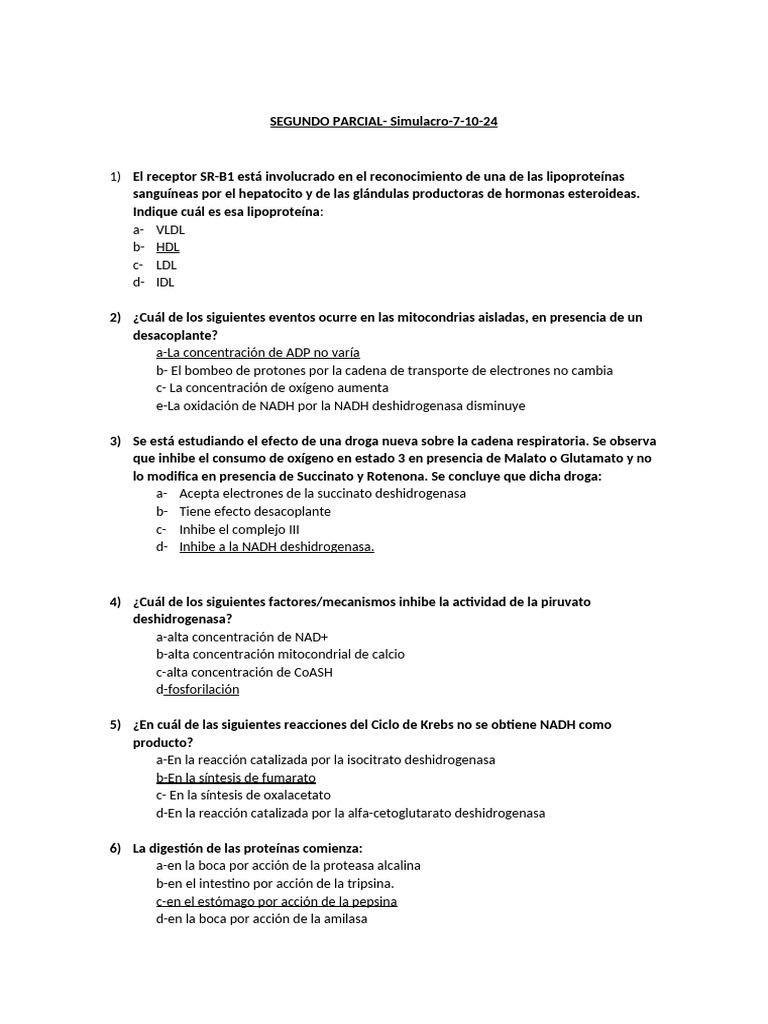 SEGUNDO PARCIAL- Simulacro-7-10-24

1) El receptor SR-B1 está involucrado en el reconocimiento de una de las lipoproteínas sanguíneas por el hepatocito y de las glándulas productoras de hormonas esteroideas. Indique cuál es esa lipoproteína:
a- VLDL
b- HDL
c- LDL
d- IDL

2) ¿Cuál de los siguientes eventos ocurre en las mitocondrias aisladas, en presencia de un desacoplante?
a-La concentración de ADP no varía
b- El bombeo de protones por la cadena de transporte de electrones no cambia
c- La concentración de oxígeno aumenta
e-La oxidación de NADH por la NADH deshidrogenasa disminuye

3) Se está estudiando el efecto de una droga nueva sobre la cadena respiratoria. Se observa que inhibe el consumo de oxígeno en estado 3 en presencia de Malato o Glutamato y no lo modifica en presencia de Succinato y Rotenona. Se concluye que dicha droga:
a- Acepta electrones de la succinato deshidrogenasa
b- Tiene efecto desacoplante
c- Inhibe el complejo III
d- Inhibe a la NADH deshidrogenasa.

4) ¿Cuál de los siguientes factores/mecanismos inhibe la actividad de la piruvato deshidrogenasa?
a-alta concentración de NAD+
b-alta concentración mitocondrial de calcio
c-alta concentración de CoASH
d-fosforilación

5) ¿En cuál de las siguientes reacciones del Ciclo de Krebs no se obtiene NADH como producto?
a-En la reacción catalizada por la isocitrato deshidrogenasa
b-En la síntesis de fumarato
c- En la síntesis de oxalacetato
d-En la reacción catalizada por la alfa-cetoglutarato deshidrogenasa

6) La digestión de las proteínas comienza:
a-en la boca por acción de la proteasa alcalina
b-en el intestino por acción de la tripsina.
c-en el estómago por acción de la pepsina
d-en la boca por acción de la amilasa